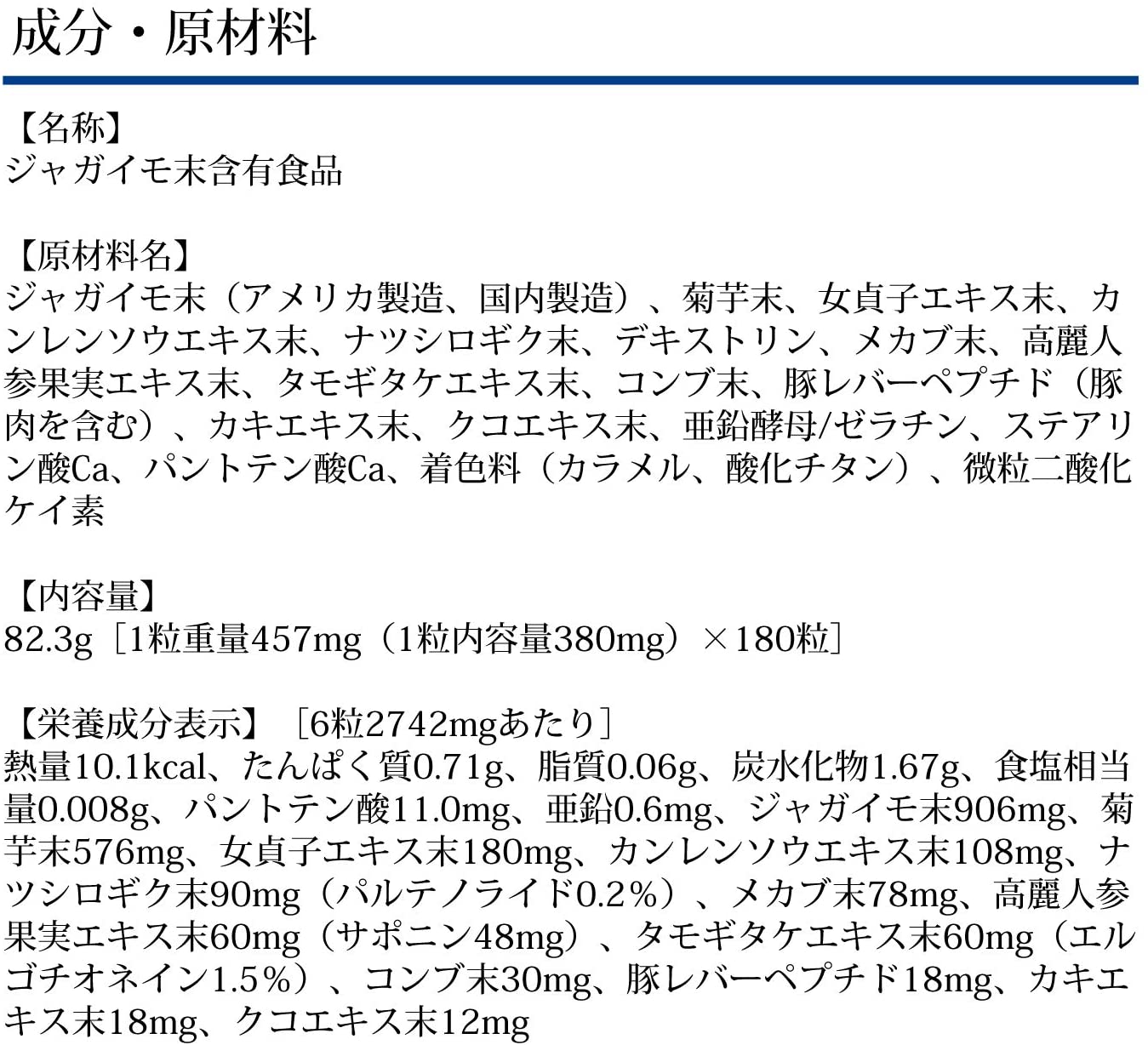 成分・原材料

【名称】
ジャガイモ末含有食品

【原材料名】
ジャガイモ末（アメリカ製造、国内製造）、菊芋末、女貞子エキス末、カンレンソウエキス末、ナツシロギク末、デキストリン、メカブ末、高麗人参果実エキス末、タモギタケエキス末、コンブ末、豚レバーペプチド（豚肉を含む）、カキエキス末、クコエキス末、亜鉛酵母/ゼラチン、ステアリン酸Ca、パントテン酸Ca、着色料（カラメル、酸化チタン）、微粒二酸化ケイ素

【内容量】
82.3g［1粒重量457mg（1粒内容量380mg）×180粒］

【栄養成分表示】［6粒2742mgあたり］
熱量10.1kcal、たんぱく質0.71g、脂質0.06g、炭水化物1.67g、食塩相当量0.008g、パントテン酸11.0mg、亜鉛0.6mg、ジャガイモ末906mg、菊芋末576mg、女貞子エキス末180mg、カンレンソウエキス末108mg、ナツシロギク末90mg（パルテノライド0.2%）、メカブ末78mg、高麗人参果実エキス末60mg（サポニン48mg）、タモギタケエキス末60mg（エルゴチオネイン1.5%）、コンブ末30mg、豚レバーペプチド18mg、カキエキス末18mg、クコエキス末12mg